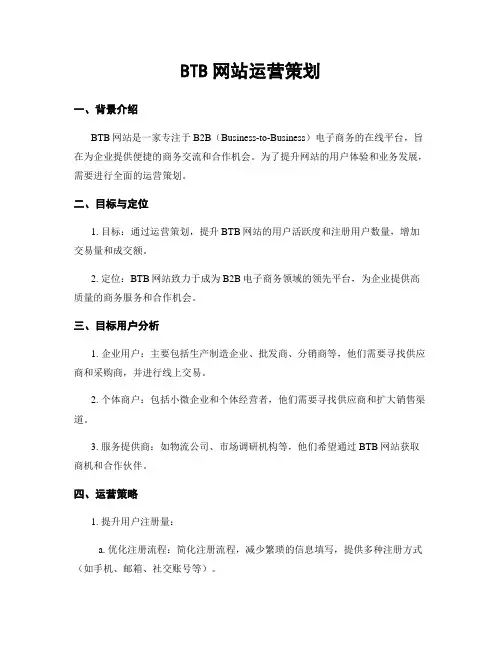 BTB 网站运营策划

一、背景介绍

BTB 网站是一家专注于 B2B（Business-to-Business）电子商务的在线平台，旨在为企业提供便捷的商务交流和合作机会。为了提升网站的用户体验和业务发展，需要进行全面的运营策划。

二、目标与定位

1. 目标：通过运营策划，提升 BTB 网站的用户活跃度和注册用户数量，增加交易量和成交额。

2. 定位：BTB 网站致力于成为 B2B 电子商务领域的领先平台，为企业提供高质量的商务服务和合作机会。

三、目标用户分析

1. 企业用户：主要包括生产制造企业、批发商、分销商等，他们需要寻找供应商和采购商，并进行线上交易。

2. 个体商户：包括小微企业和个体经营者，他们需要寻找供应商和扩大销售渠道。

3. 服务提供商：如物流公司、市场调研机构等，他们希望通过 BTB 网站获取商机和合作伙伴。

四、运营策略

1. 提升用户注册量：

a. 优化注册流程：简化注册流程，减少繁琐的信息填写，提供多种注册方式（如手机、邮箱、社交账号等）。